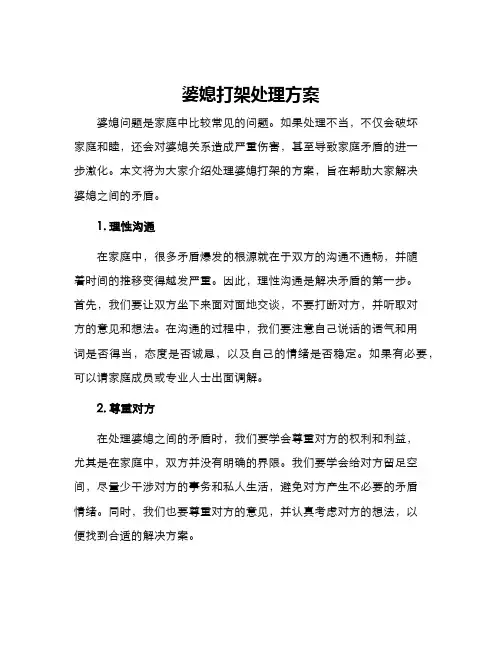 婆媳打架处理方案

婆媳问题是家庭中比较常见的问题。如果处理不当，不仅会破坏家庭和睦，还会对婆媳关系造成严重伤害，甚至导致家庭矛盾的进一步激化。本文将为大家介绍处理婆媳打架的方案，旨在帮助大家解决婆媳之间的矛盾。

1. 理性沟通

在家庭中，很多矛盾爆发的根源就在于双方的沟通不通畅，并随着时间的推移变得越发严重。因此，理性沟通是解决矛盾的第一步。首先，我们要让双方坐下来面对面地交谈，不要打断对方，并听取对方的意见和想法。在沟通的过程中，我们要注意自己说话的语气和用词是否得当，态度是否诚恳，以及自己的情绪是否稳定。如果有必要，可以请家庭成员或专业人士出面调解。

2. 尊重对方

在处理婆媳之间的矛盾时，我们要学会尊重对方的权利和利益，尤其是在家庭中，双方并没有明确的界限。我们要学会给对方留足空间，尽量少干涉对方的事务和私人生活，避免对方产生不必要的矛盾情绪。同时，我们也要尊重对方的意见，并认真考虑对方的想法，以便找到合适的解决方案。